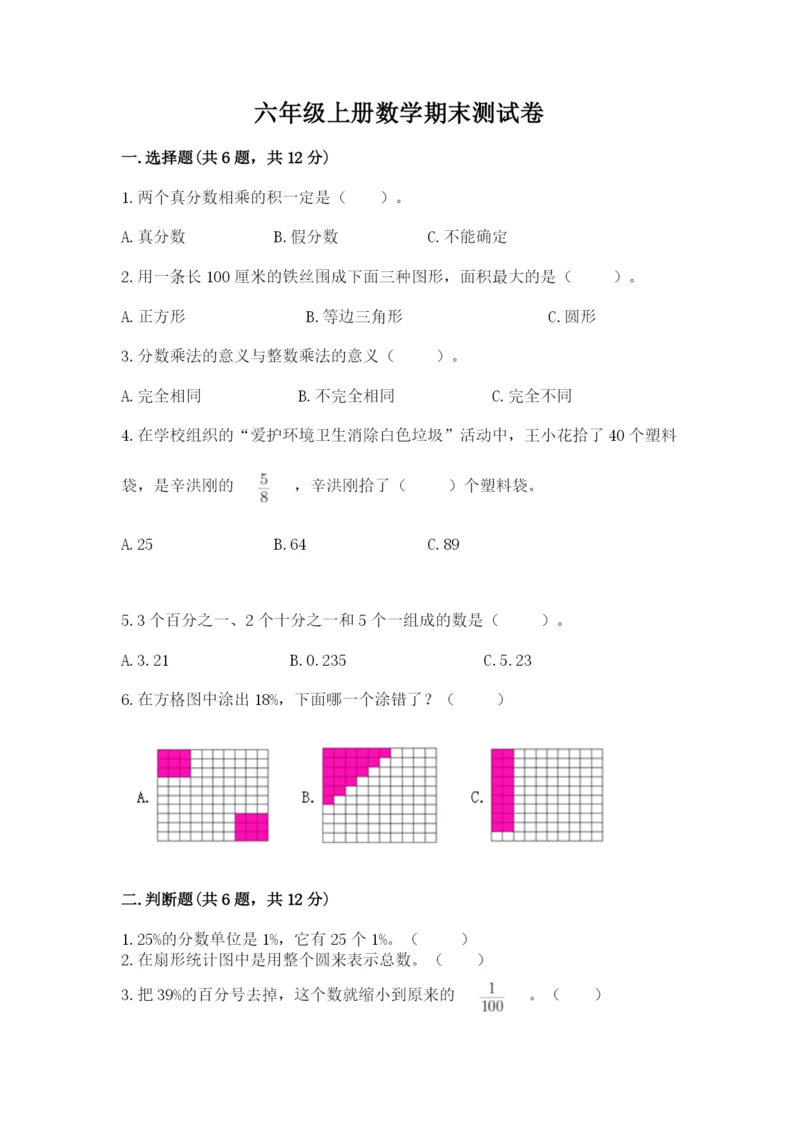 六年级上册数学期末测试卷

一.选择题(共6题，共12分)

1.两个真分数相乘的积一定是（　　）。

A.真分数　　B.假分数　　C.不能确定

2.用一条长100厘米的铁丝围成下面三种图形，面积最大的是（　　）。

A.正方形　　B.等边三角形　　C.圆形

3.分数乘法的意义与整数乘法的意义（　　）。

A.完全相同　　B.不完全相同　　C.完全不同

4.在学校组织的“爱护环境卫生消除白色垃圾”活动中，王小花拾了40个塑料袋，是辛洪刚的 $\frac{5}{8}$ ，辛洪刚拾了（　　）个塑料袋。

A.25　　B.64　　C.89

5.3个百分之一、2个十分之一和5个一组成的数是（　　）。

A.3.21　　B.0.235　　C.5.23

6.在方格图中涂出18%，下面哪一个涂错了？（　　）

A.　　B.　　C.

二.判断题(共6题，共12分)

1.25%的分数单位是1%，它有25个1%。（　　）
2.在扇形统计图中是用整个圆来表示总数。（　　）
3.把39%的百分号去掉，这个数就缩小到原来的 $\frac{1}{100}$ 。（　　）